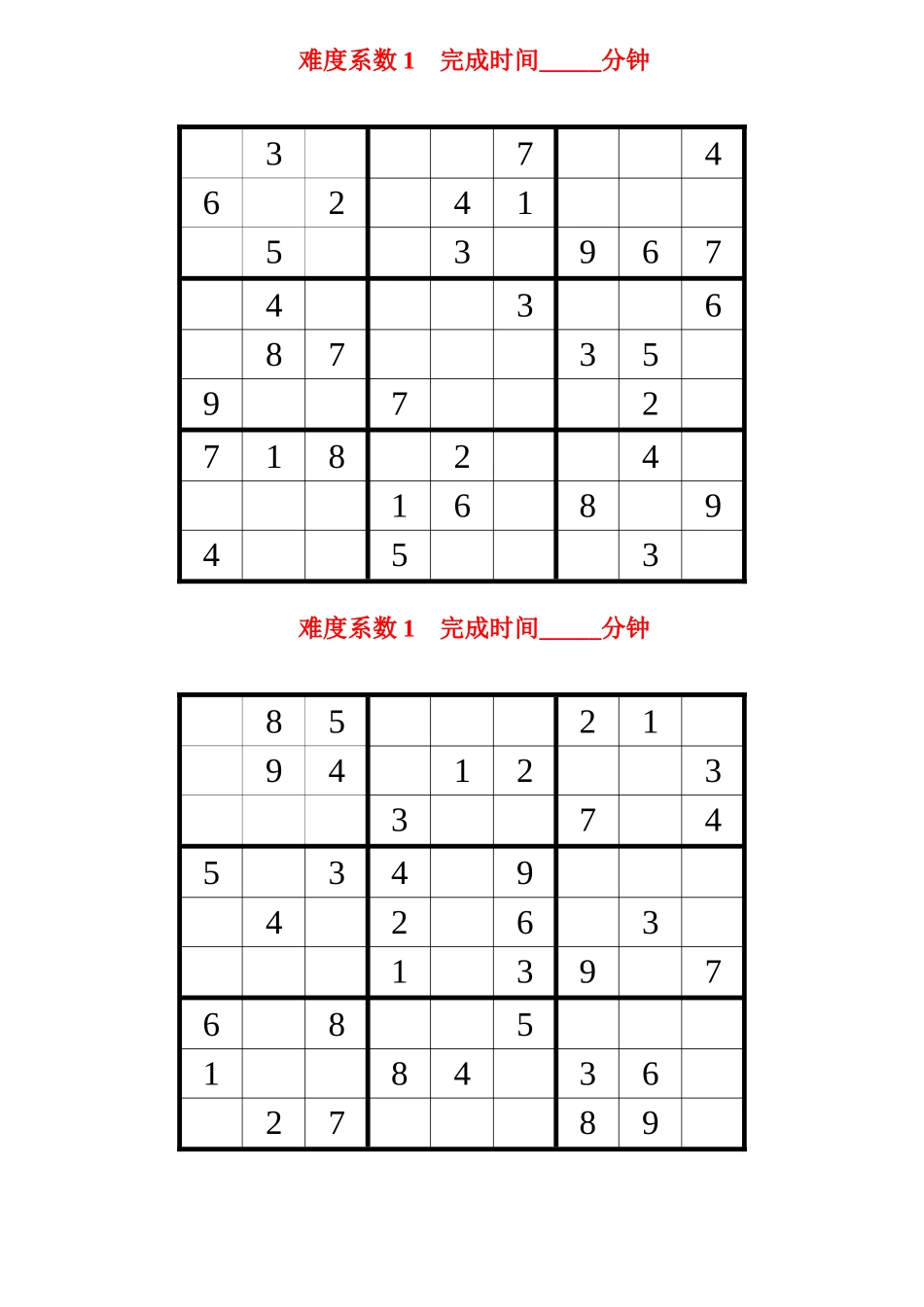 难度系数 1　完成时间_____分钟

| | | | | | | | | |
|---|---|---|---|---|---|---|---|---|
| | 3 | | | | 7 | | | 4 |
| 6 | | 2 | | 4 | 1 | | | |
| | 5 | | | 3 | | 9 | 6 | 7 |
| | 4 | | | | 3 | | | 6 |
| | 8 | 7 | | | | 3 | 5 | |
| 9 | | | 7 | | | | 2 | |
| 7 | 1 | 8 | | 2 | | | 4 | |
| | | | 1 | 6 | | 8 | | 9 |
| 4 | | | 5 | | | | 3 | |

难度系数 1　完成时间_____分钟

| | | | | | | | | |
|---|---|---|---|---|---|---|---|---|
| | 8 | 5 | | | | 2 | 1 | |
| | 9 | 4 | | 1 | 2 | | | 3 |
| | | | 3 | | | 7 | | 4 |
| 5 | | 3 | 4 | | 9 | | | |
| | 4 | | 2 | | 6 | | 3 | |
| | | | 1 | | 3 | 9 | | 7 |
| 6 | | 8 | | | 5 | | | |
| 1 | | | 8 | 4 | | 3 | 6 | |
| | 2 | 7 | | | | 8 | 9 | |